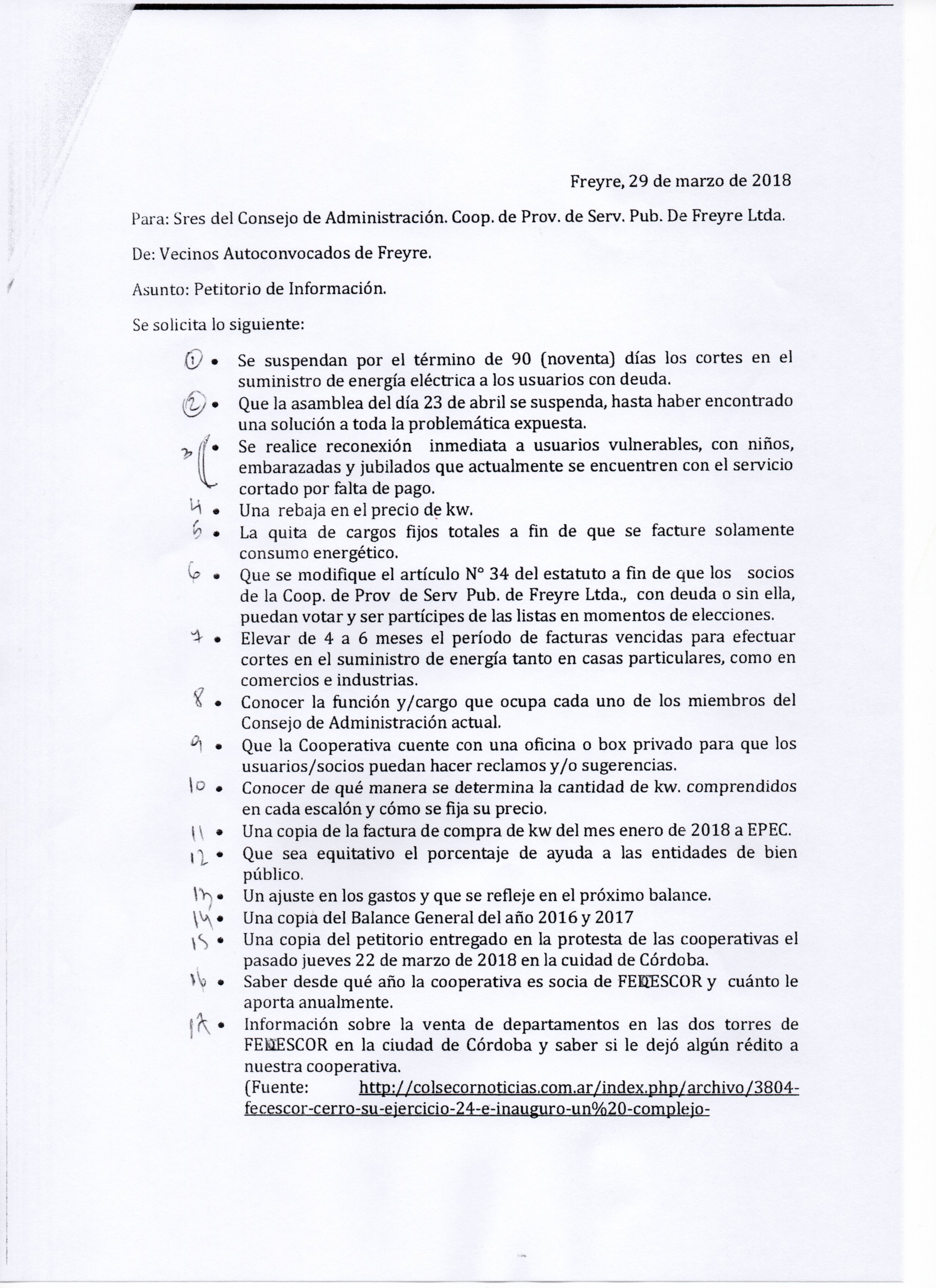 Freyre, 29 de marzo de 2018

Para: Sres del Consejo de Administración. Coop. de Prov. de Serv. Pub. De Freyre Ltda.

De: Vecinos Autoconvocados de Freyre.

Asunto: Petitorio de Información.

Se solicita lo siguiente:

1 • Se suspendan por el término de 90 (noventa) días los cortes en el suministro de energía eléctrica a los usuarios con deuda.
2 • Que la asamblea del día 23 de abril se suspenda, hasta haber encontrado una solución a toda la problemática expuesta.
3 • Se realice reconexión inmediata a usuarios vulnerables, con niños, embarazadas y jubilados que actualmente se encuentren con el servicio cortado por falta de pago.
4 • Una rebaja en el precio de kw.
5 • La quita de cargos fijos totales a fin de que se facture solamente consumo energético.
6 • Que se modifique el artículo N° 34 del estatuto a fin de que los socios de la Coop. de Prov de Serv Pub. de Freyre Ltda., con deuda o sin ella, puedan votar y ser partícipes de las listas en momentos de elecciones.
7 • Elevar de 4 a 6 meses el período de facturas vencidas para efectuar cortes en el suministro de energía tanto en casas particulares, como en comercios e industrias.
8 • Conocer la función y/cargo que ocupa cada uno de los miembros del Consejo de Administración actual.
9 • Que la Cooperativa cuente con una oficina o box privado para que los usuarios/socios puedan hacer reclamos y/o sugerencias.
10 • Conocer de qué manera se determina la cantidad de kw. comprendidos en cada escalón y cómo se fija su precio.
11 • Una copia de la factura de compra de kw del mes enero de 2018 a EPEC.
12 • Que sea equitativo el porcentaje de ayuda a las entidades de bien público.
13 • Un ajuste en los gastos y que se refleje en el próximo balance.
14 • Una copia del Balance General del año 2016 y 2017
15 • Una copia del petitorio entregado en la protesta de las cooperativas el pasado jueves 22 de marzo de 2018 en la cuidad de Córdoba.
16 • Saber desde qué año la cooperativa es socia de FECESCOR y cuánto le aporta anualmente.
17 • Información sobre la venta de departamentos en las dos torres de FECESCOR en la ciudad de Córdoba y saber si le dejó algún rédito a nuestra cooperativa.
(Fuente: http://colsecornoticias.com.ar/index.php/archivo/3804-fecescor-cerro-su-ejercicio-24-e-inauguro-un%20-complejo-